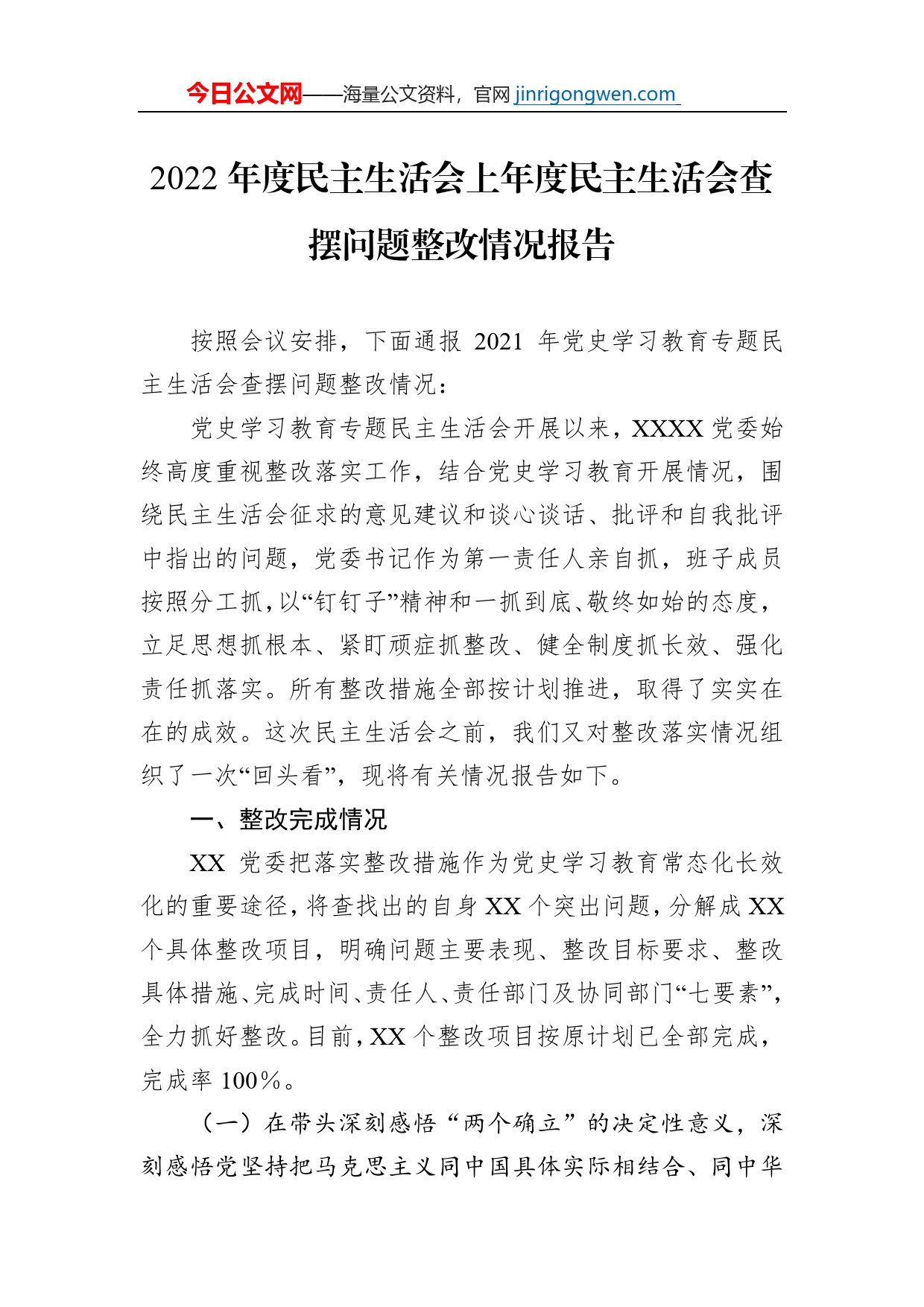 今日公文网——海量公文资料，官网 jinrigongwen.com

2022 年度民主生活会上年度民主生活会查摆问题整改情况报告

按照会议安排，下面通报 2021 年党史学习教育专题民主生活会查摆问题整改情况：

党史学习教育专题民主生活会开展以来，XXXX 党委始终高度重视整改落实工作，结合党史学习教育开展情况，围绕民主生活会征求的意见建议和谈心谈话、批评和自我批评中指出的问题，党委书记作为第一责任人亲自抓，班子成员按照分工抓，以“钉钉子”精神和一抓到底、敬终如始的态度，立足思想抓根本、紧盯顽症抓整改、健全制度抓长效、强化责任抓落实。所有整改措施全部按计划推进，取得了实实在在的成效。这次民主生活会之前，我们又对整改落实情况组织了一次“回头看”，现将有关情况报告如下。

一、整改完成情况

XX 党委把落实整改措施作为党史学习教育常态化长效化的重要途径，将查找出的自身 XX 个突出问题，分解成 XX 个具体整改项目，明确问题主要表现、整改目标要求、整改具体措施、完成时间、责任人、责任部门及协同部门“七要素”，全力抓好整改。目前，XX 个整改项目按原计划已全部完成，完成率 100%。

（一）在带头深刻感悟“两个确立”的决定性意义，深刻感悟党坚持把马克思主义同中国具体实际相结合、同中华